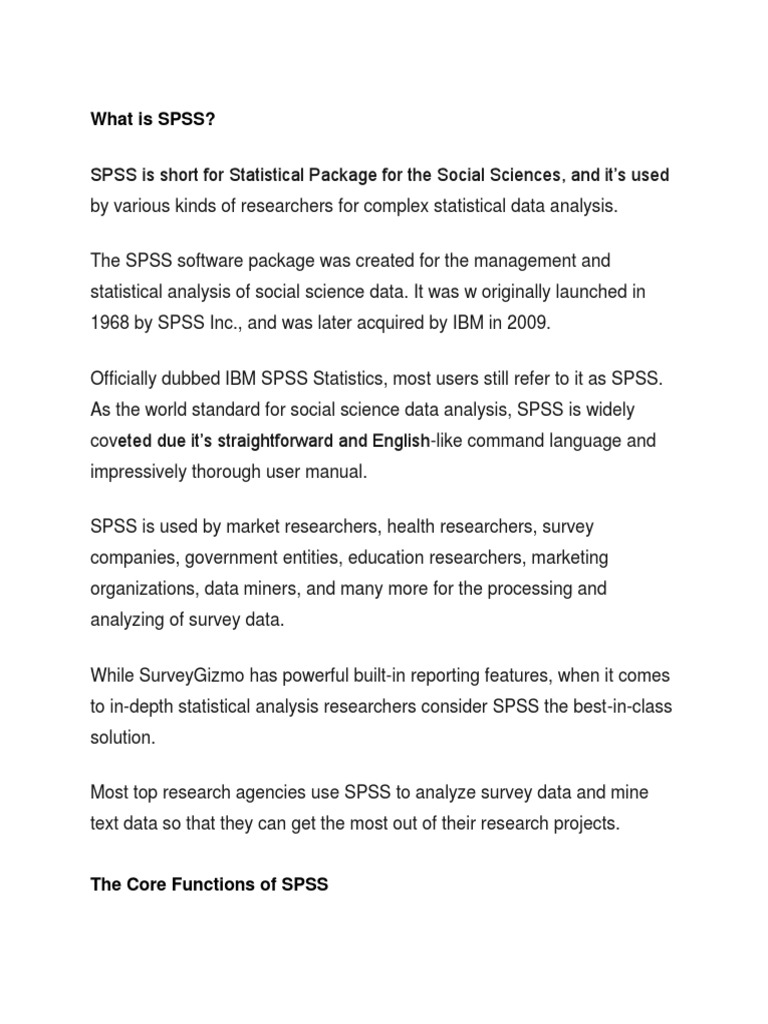 What is SPSS?

SPSS is short for Statistical Package for the Social Sciences, and it's used by various kinds of researchers for complex statistical data analysis.

The SPSS software package was created for the management and statistical analysis of social science data. It was w originally launched in 1968 by SPSS Inc., and was later acquired by IBM in 2009.

Officially dubbed IBM SPSS Statistics, most users still refer to it as SPSS. As the world standard for social science data analysis, SPSS is widely coveted due it's straightforward and English-like command language and impressively thorough user manual.

SPSS is used by market researchers, health researchers, survey companies, government entities, education researchers, marketing organizations, data miners, and many more for the processing and analyzing of survey data.

While SurveyGizmo has powerful built-in reporting features, when it comes to in-depth statistical analysis researchers consider SPSS the best-in-class solution.

Most top research agencies use SPSS to analyze survey data and mine text data so that they can get the most out of their research projects.

The Core Functions of SPSS